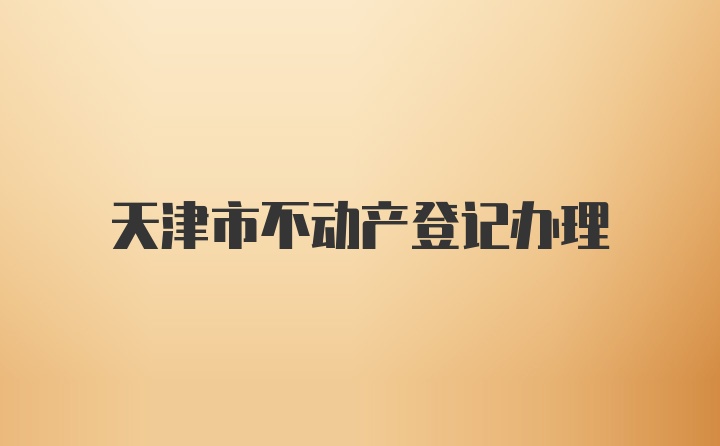 天津市不动产登记办理